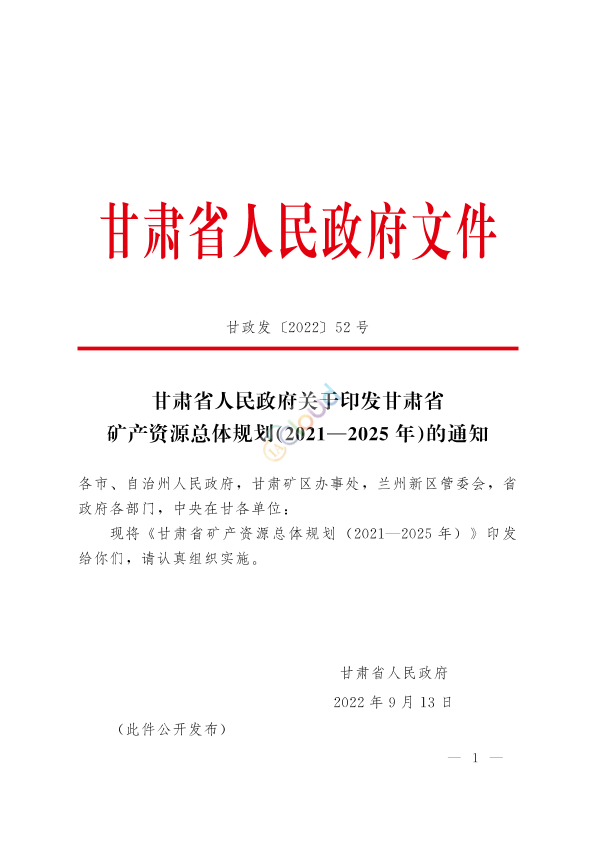 甘肃省人民政府文件

甘政发〔2022〕52号

甘肃省人民政府关于印发甘肃省矿产资源总体规划(2021—2025年)的通知

各市、自治州人民政府，甘肃矿区办事处，兰州新区管委会，省政府各部门，中央在甘各单位：

现将《甘肃省矿产资源总体规划（2021—2025年）》印发给你们，请认真组织实施。

甘肃省人民政府

2022年9月13日

（此件公开发布）

— 1 —